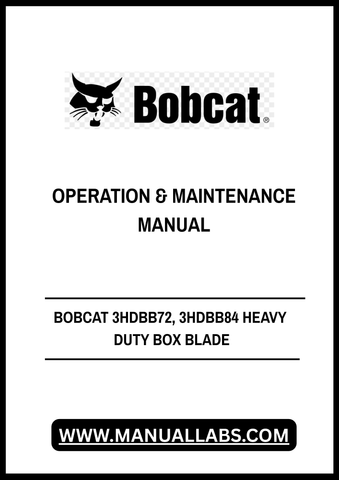 Bobcat®

OPERATION & MAINTENANCE MANUAL

BOBCAT 3HDBB72, 3HDBB84 HEAVY DUTY BOX BLADE

WWW.MANUALLABS.COM